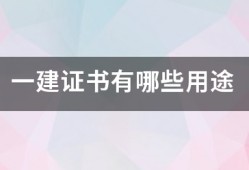 一建证书有哪些用途